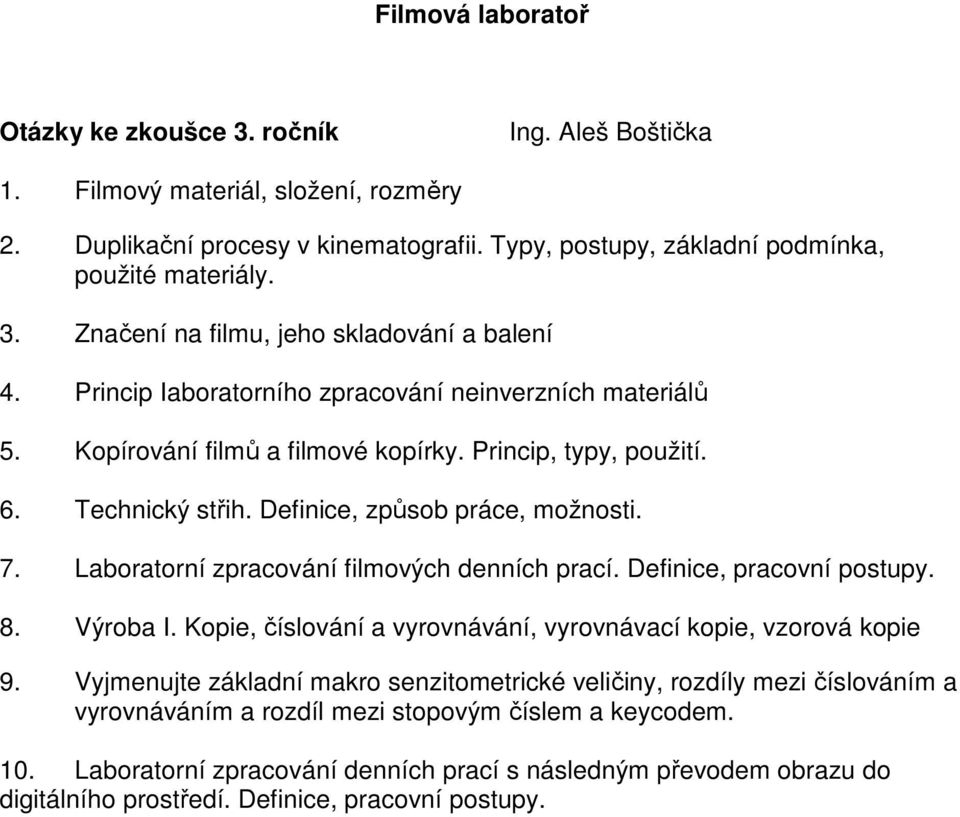 Filmová laboratoř

Otázky ke zkoušce 3. ročník Ing. Aleš Boštička

1. Filmový materiál, složení, rozměry

2. Duplikační procesy v kinematografii. Typy, postupy, základní podmínka, použité materiály.

3. Značení na filmu, jeho skladování a balení

4. Princip laboratorního zpracování neinverzních materiálů

5. Kopírování filmů a filmové kopírky. Princip, typy, použití.

6. Technický střih. Definice, způsob práce, možnosti.

7. Laboratorní zpracování filmových denních prací. Definice, pracovní postupy.

8. Výroba I. Kopie, číslování a vyrovnávání, vyrovnávací kopie, vzorová kopie

9. Vyjmenujte základní makro senzitometrické veličiny, rozdíly mezi číslováním a vyrovnáváním a rozdíl mezi stopovým číslem a keycodem.

10. Laboratorní zpracování denních prací s následným převodem obrazu do digitálního prostředí. Definice, pracovní postupy.